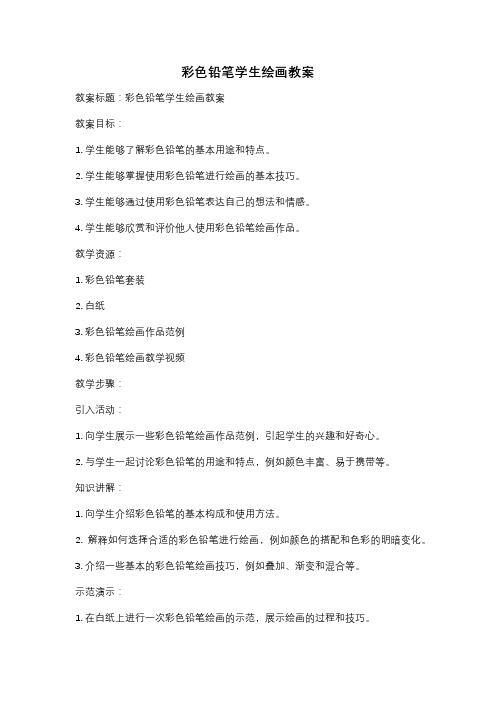 彩色铅笔学生绘画教案

教案标题：彩色铅笔学生绘画教案

教案目标：

1. 学生能够了解彩色铅笔的基本用途和特点。

2. 学生能够掌握使用彩色铅笔进行绘画的基本技巧。

3. 学生能够通过使用彩色铅笔表达自己的想法和情感。

4. 学生能够欣赏和评价他人使用彩色铅笔绘画作品。

教学资源：

1. 彩色铅笔套装

2. 白纸

3. 彩色铅笔绘画作品范例

4. 彩色铅笔绘画教学视频

教学步骤：

引入活动：

1. 向学生展示一些彩色铅笔绘画作品范例，引起学生的兴趣和好奇心。

2. 与学生一起讨论彩色铅笔的用途和特点，例如颜色丰富、易于携带等。

知识讲解：

1. 向学生介绍彩色铅笔的基本构成和使用方法。

2. 解释如何选择合适的彩色铅笔进行绘画，例如颜色的搭配和色彩的明暗变化。

3. 介绍一些基本的彩色铅笔绘画技巧，例如叠加、渐变和混合等。

示范演示：

1. 在白纸上进行一次彩色铅笔绘画的示范，展示绘画的过程和技巧。